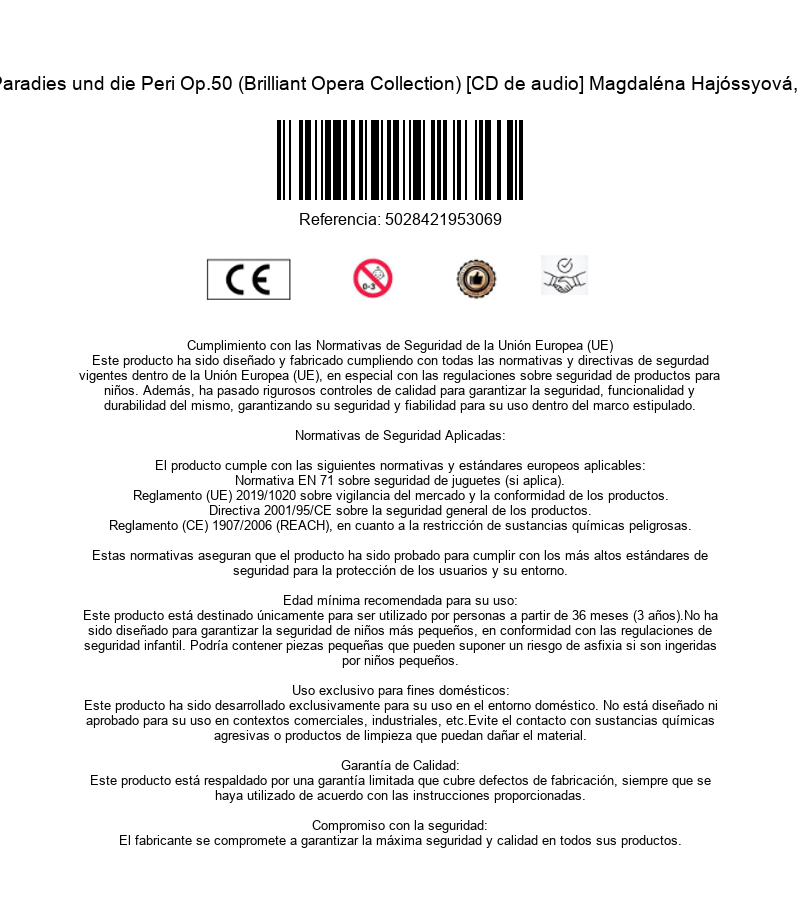 Paradies und die Peri Op.50 (Brilliant Opera Collection) [CD de audio] Magdaléna Hajóssyová,

Referencia: 5028421953069

CE

0-3

Cumplimiento con las Normativas de Seguridad de la Unión Europea (UE)
Este producto ha sido diseñado y fabricado cumpliendo con todas las normativas y directivas de segurdad vigentes dentro de la Unión Europea (UE), en especial con las regulaciones sobre seguridad de productos para niños. Además, ha pasado rigurosos controles de calidad para garantizar la seguridad, funcionalidad y durabilidad del mismo, garantizando su seguridad y fiabilidad para su uso dentro del marco estipulado.

Normativas de Seguridad Aplicadas:

El producto cumple con las siguientes normativas y estándares europeos aplicables:
Normativa EN 71 sobre seguridad de juguetes (si aplica).
Reglamento (UE) 2019/1020 sobre vigilancia del mercado y la conformidad de los productos.
Directiva 2001/95/CE sobre la seguridad general de los productos.
Reglamento (CE) 1907/2006 (REACH), en cuanto a la restricción de sustancias químicas peligrosas.

Estas normativas aseguran que el producto ha sido probado para cumplir con los más altos estándares de seguridad para la protección de los usuarios y su entorno.

Edad mínima recomendada para su uso:
Este producto está destinado únicamente para ser utilizado por personas a partir de 36 meses (3 años).No ha sido diseñado para garantizar la seguridad de niños más pequeños, en conformidad con las regulaciones de seguridad infantil. Podría contener piezas pequeñas que pueden suponer un riesgo de asfixia si son ingeridas por niños pequeños.

Uso exclusivo para fines domésticos:
Este producto ha sido desarrollado exclusivamente para su uso en el entorno doméstico. No está diseñado ni aprobado para su uso en contextos comerciales, industriales, etc.Evite el contacto con sustancias químicas agresivas o productos de limpieza que puedan dañar el material.

Garantía de Calidad:
Este producto está respaldado por una garantía limitada que cubre defectos de fabricación, siempre que se haya utilizado de acuerdo con las instrucciones proporcionadas.

Compromiso con la seguridad:
El fabricante se compromete a garantizar la máxima seguridad y calidad en todos sus productos.